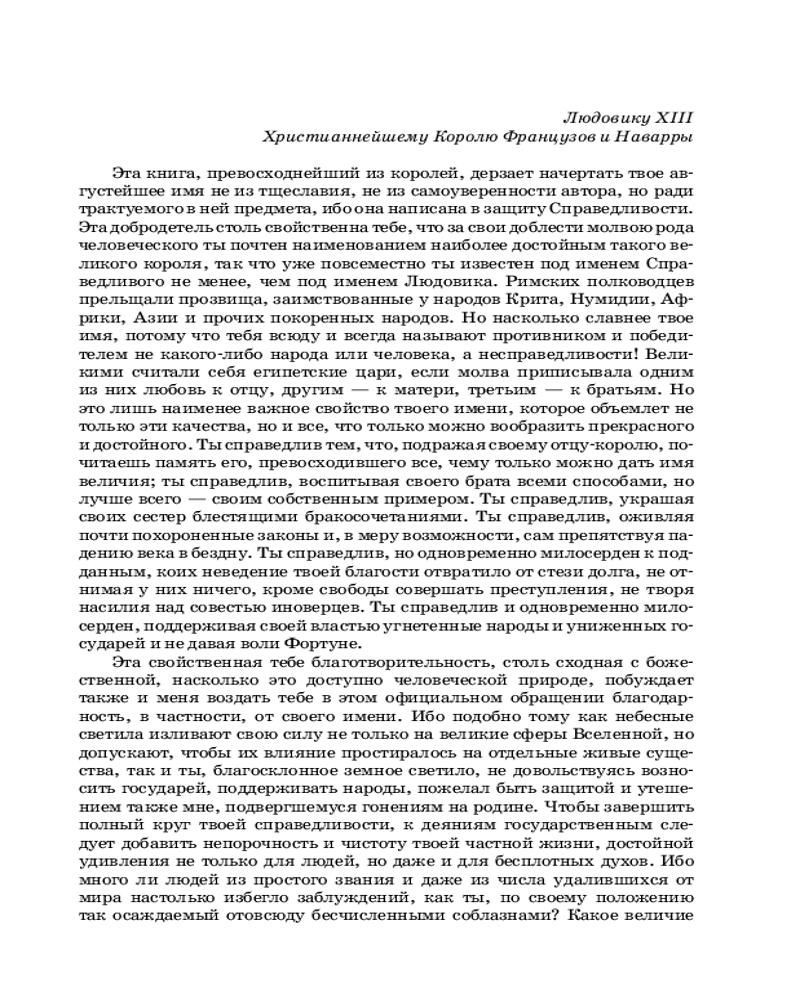 Людовику XIII
Христианнейшему Королю Французов и Наварры

Эта книга, превосходнейший из королей, дерзает начертать твое августейшее имя не из тщеславия, не из самоуверенности автора, но ради трактуемого в ней предмета, ибо она написана в защиту Справедливости. Эта добродетель столь свойственна тебе, что за свои доблести молвою рода человеческого ты почтен наименованием наиболее достойным такого великого короля, так что уже повсеместно ты известен под именем Справедливого не менее, чем под именем Людовика. Римских полководцев прельщали прозвища, заимствованные у народов Крита, Нумидии, Африки, Азии и прочих покоренных народов. Но насколько славнее твое имя, потому что тебя всюду и всегда называют противником и победителем не какого-либо народа или человека, а несправедливости! Великими считали себя египетские цари, если молва приписывала одним из них любовь к отцу, другим — к матери, третьим — к братьям. Но это лишь наименее важное свойство твоего имени, которое объемлет не только эти качества, но и все, что только можно вообразить прекрасного и достойного. Ты справедлив тем, что, подражая своему отцу-королю, почитаешь память его, превосходившего все, чему только можно дать имя величия; ты справедлив, воспитывая своего брата всеми способами, но лучше всего — своим собственным примером. Ты справедлив, украшая своих сестер блестящими бракосочетаниями. Ты справедлив, оживляя почти похороненные законы и, в меру возможности, сам препятствуя падению века в бездну. Ты справедлив, но одновременно милосерден к подданным, коих неведение твоей благости отвратило от стези долга, не отнимая у них ничего, кроме свободы совершать преступления, не творя насилия над совестью иноверцев. Ты справедлив и одновременно милосерден, поддерживая своей властью угнетенные народы и униженных государей и не давая воли Фортуне.

Эта свойственная тебе благотворительность, столь сходная с божественной, насколько это доступно человеческой природе, побуждает также и меня воздать тебе в этом официальном обращении благодарность, в частности, от своего имени. Ибо подобно тому как небесные светила изливают свою силу не только на великие сферы Вселенной, но допускают, чтобы их влияние простиралось на отдельные живые существа, так и ты, благосклонное земное светило, не довольствуясь возносить государей, поддерживать народы, пожелал быть защитой и утешением также мне, подвергшемуся гонениям на родине. Чтобы завершить полный круг твоей справедливости, к деяниям государственным следует добавить непорочность и чистоту твоей частной жизни, достойной удивления не только для людей, но даже и для бесплотных духов. Ибо много ли людей из простого звания и даже из числа удалившихся от мира настолько избегло заблуждений, как ты, по своему положению так осаждаемый отовсюду бесчисленными соблазнами? Какое величие